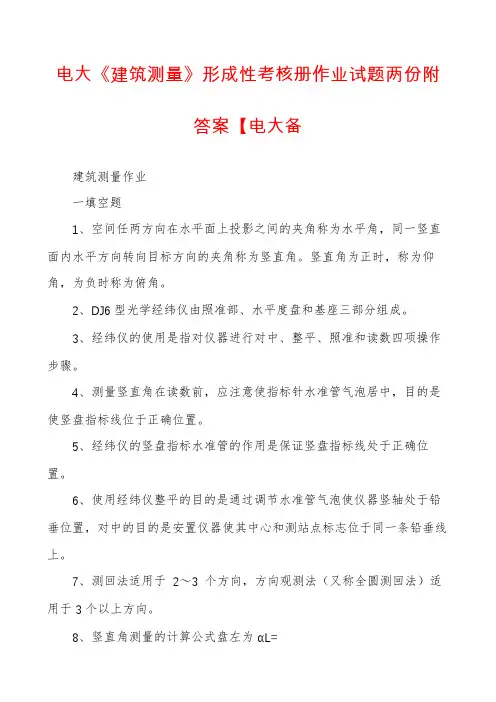 电大《建筑测量》形成性考核册作业试题两份附答案【电大备

建筑测量作业

一填空题

1、空间任两方向在水平面上投影之间的夹角称为水平角，同一竖直面内水平方向转向目标方向的夹角称为竖直角。竖直角为正时，称为仰角，为负时称为俯角。

2、DJ6 型光学经纬仪由照准部、水平度盘和基座三部分组成。

3、经纬仪的使用是指对仪器进行对中、整平、照准和读数四项操作步骤。

4、测量竖直角在读数前，应注意使指标针水准管气泡居中，目的是使竖盘指标线位于正确位置。

5、经纬仪的竖盘指标水准管的作用是保证竖盘指标线处于正确位置。

6、使用经纬仪整平的目的是通过调节水准管气泡使仪器竖轴处于铅垂位置，对中的目的是安置仪器使其中心和测站点标志位于同一条铅垂线上。

7、测回法适用于 2～3 个方向，方向观测法（又称全圆测回法）适用于 3 个以上方向。

8、竖直角测量的计算公式盘左为 αL=